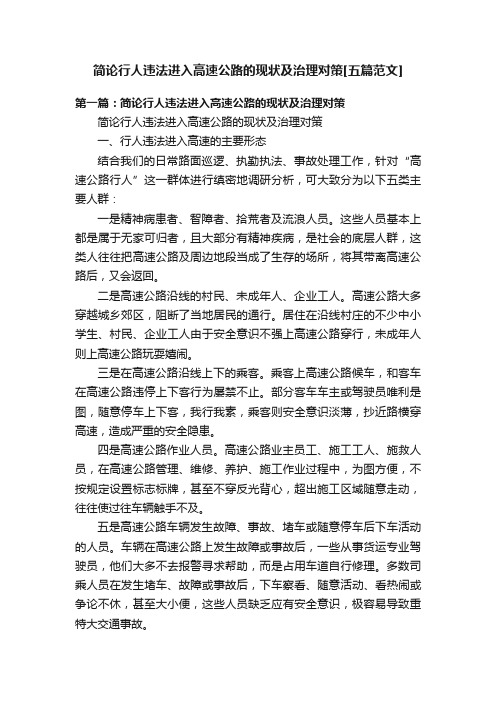 简论行人违法进入高速公路的现状及治理对策[五篇范文]

第一篇：简论行人违法进入高速公路的现状及治理对策

简论行人违法进入高速公路的现状及治理对策

一、行人违法进入高速的主要形态

结合我们的日常路面巡逻、执勤执法、事故处理工作，针对“高速公路行人”这一群体进行缜密地调研分析，可大致分为以下五类主要人群：

一是精神病患者、智障者、拾荒者及流浪人员。这些人员基本上都是属于无家可归者，且大部分有精神疾病，是社会的底层人群，这类人往往把高速公路及周边地段当成了生存的场所，将其带离高速公路后，又会返回。

二是高速公路沿线的村民、未成年人、企业工人。高速公路大多穿越城乡郊区，阻断了当地居民的通行。居住在沿线村庄的不少中小学生、村民、企业工人由于安全意识不强上高速公路穿行，未成年人则上高速公路玩耍嬉闹。

三是在高速公路沿线上下的乘客。乘客上高速公路候车，和客车在高速公路违停上下客行为屡禁不止。部分客车车主或驾驶员唯利是图，随意停车上下客，我行我素，乘客则安全意识淡薄，抄近路横穿高速，造成严重的安全隐患。

四是高速公路作业人员。高速公路业主员工、施工工人、施救人员，在高速公路管理、维修、养护、施工作业过程中，为图方便，不按规定设置标志标牌，甚至不穿反光背心，超出施工区域随意走动，往往使过往车辆触手不及。

五是高速公路车辆发生故障、事故、堵车或随意停车后下车活动的人员。车辆在高速公路上发生故障或事故后，一些从事货运专业驾驶员，他们大多不去报警寻求帮助，而是占用车道自行修理。多数司乘人员在发生堵车、故障或事故后，下车察看、随意活动、看热闹或争论不休，甚至大小便，这些人员缺乏应有安全意识，极容易导致重特大交通事故。